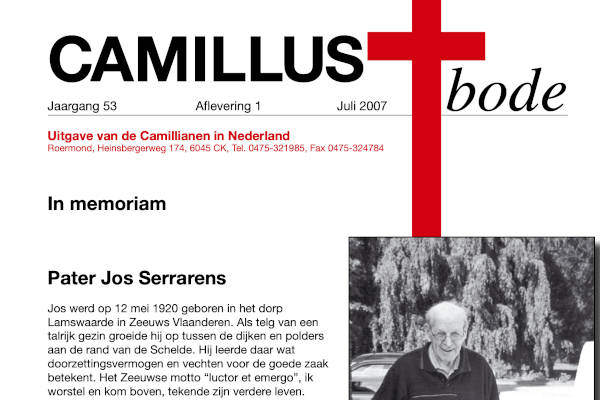 CAMILLUS bode

Jaargang 53 Aflevering 1 Juli 2007

Uitgave van de Camillianen in Nederland
Roermond, Heinsbergerweg 174, 6045 CK, Tel. 0475-321985, Fax 0475-324784

In memoriam

Pater Jos Serrarens

Jos werd op 12 mei 1920 geboren in het dorp Lamswaarde in Zeeuws Vlaanderen. Als telg van een talrijk gezin groeide hij op tussen de dijken en polders aan de rand van de Schelde. Hij leerde daar wat doorzettingsvermogen en vechten voor de goede zaak betekent. Het Zeeuwse motto "luctor et emergo", ik worstel en kom boven, tekende zijn verdere leven.